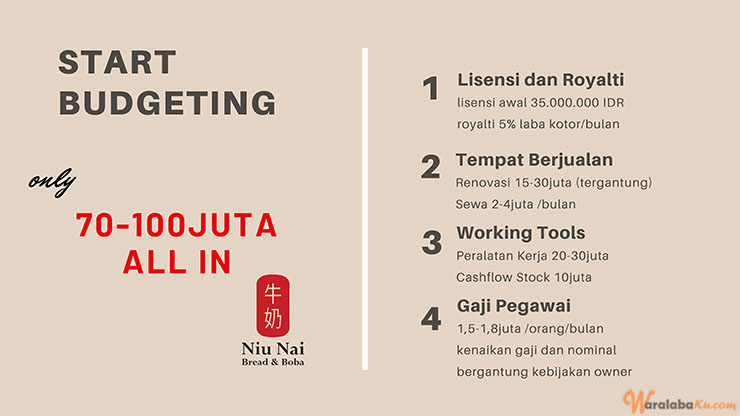 START BUDGETING

only

70-100JUTA ALL IN

牛奶

Niu Nai
Bread & Boba

1 Lisensi dan Royalti
lisensi awal 35.000.000 IDR
royalti 5% laba kotor/bulan

2 Tempat Berjualan
Renovasi 15-30juta (tergantung)
Sewa 2-4juta /bulan

3 Working Tools
Peralatan Kerja 20-30juta
Cashflow Stock 10juta

4 Gaji Pegawai
1,5-1,8juta /orang/bulan
kenaikan gaji dan nominal bergantung kebijakan owner

WaralabaKu.com